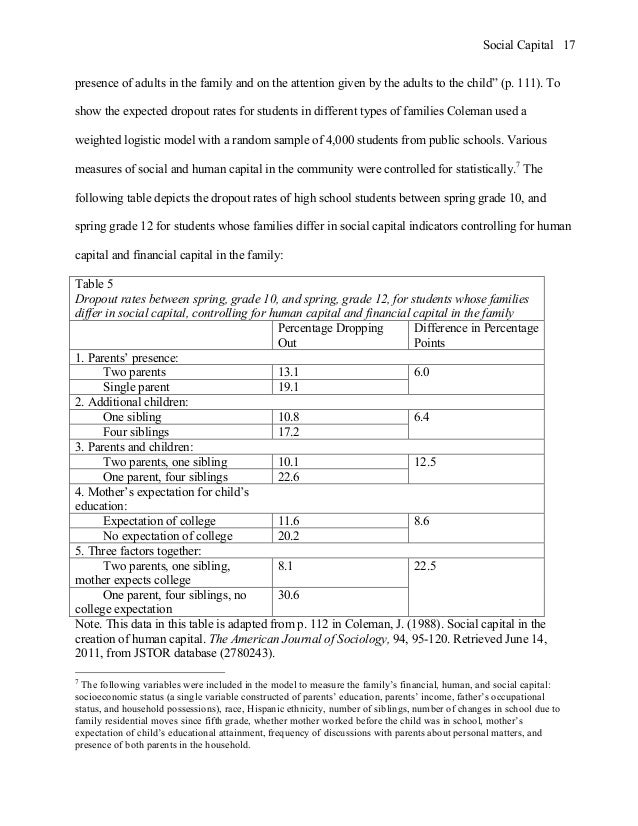 Social Capital 17

presence of adults in the family and on the attention given by the adults to the child" (p. 111). To show the expected dropout rates for students in different types of families Coleman used a weighted logistic model with a random sample of 4,000 students from public schools. Various measures of social and human capital in the community were controlled for statistically.$^7$ The following table depicts the dropout rates of high school students between spring grade 10, and spring grade 12 for students whose families differ in social capital indicators controlling for human capital and financial capital in the family:

Table 5
Dropout rates between spring, grade 10, and spring, grade 12, for students whose families differ in social capital, controlling for human capital and financial capital in the family

| | Percentage Dropping Out | Difference in Percentage Points |
|---|---|---|
| 1. Parents' presence: | | |
| Two parents | 13.1 | 6.0 |
| Single parent | 19.1 | |
| 2. Additional children: | | |
| One sibling | 10.8 | 6.4 |
| Four siblings | 17.2 | |
| 3. Parents and children: | | |
| Two parents, one sibling | 10.1 | 12.5 |
| One parent, four siblings | 22.6 | |
| 4. Mother's expectation for child's education: | | |
| Expectation of college | 11.6 | 8.6 |
| No expectation of college | 20.2 | |
| 5. Three factors together: | | |
| Two parents, one sibling, mother expects college | 8.1 | 22.5 |
| One parent, four siblings, no college expectation | 30.6 | |

Note. This data in this table is adapted from p. 112 in Coleman, J. (1988). Social capital in the creation of human capital. The American Journal of Sociology, 94, 95-120. Retrieved June 14, 2011, from JSTOR database (2780243).

$^7$ The following variables were included in the model to measure the family's financial, human, and social capital: socioeconomic status (a single variable constructed of parents' education, parents' income, father's occupational status, and household possessions), race, Hispanic ethnicity, number of siblings, number of changes in school due to family residential moves since fifth grade, whether mother worked before the child was in school, mother's expectation of child's educational attainment, frequency of discussions with parents about personal matters, and presence of both parents in the household.